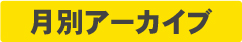 月別アーカイブ